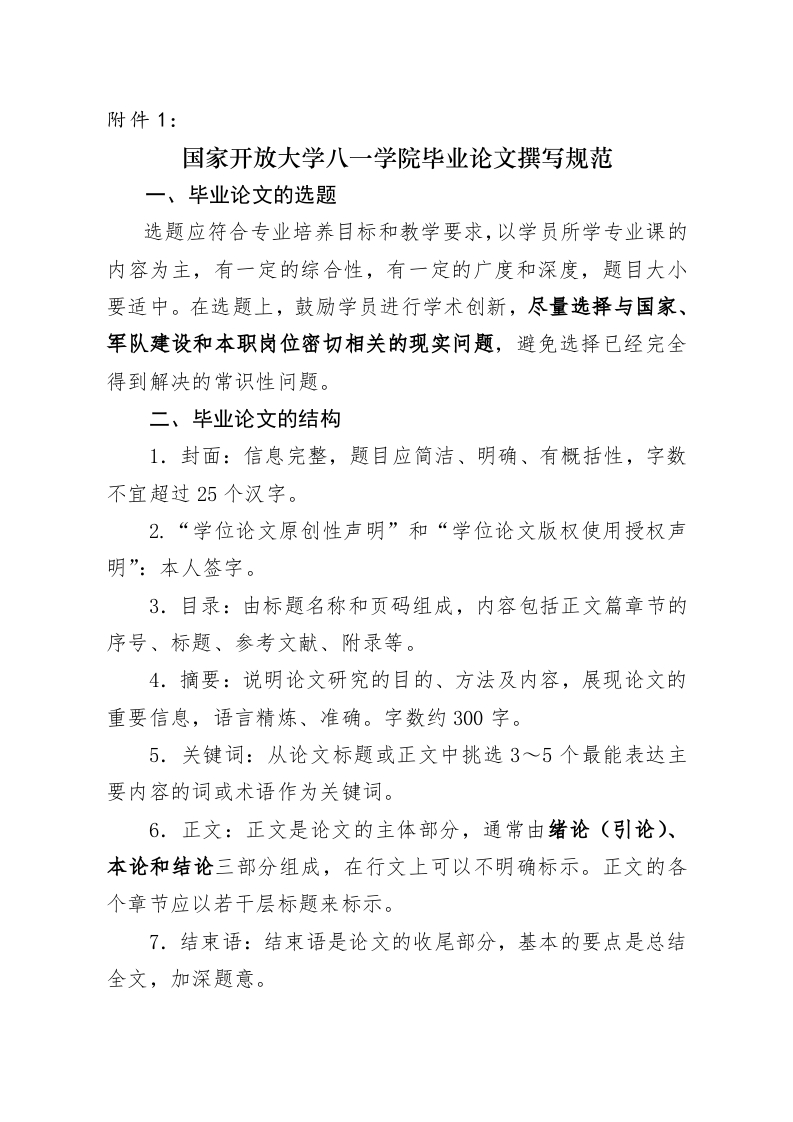 附件 1：

国家开放大学八一学院毕业论文撰写规范

一、毕业论文的选题

选题应符合专业培养目标和教学要求，以学员所学专业课的内容为主，有一定的综合性，有一定的广度和深度，题目大小要适中。在选题上，鼓励学员进行学术创新，尽量选择与国家、军队建设和本职岗位密切相关的现实问题，避免选择已经完全得到解决的常识性问题。

二、毕业论文的结构

1．封面：信息完整，题目应简洁、明确、有概括性，字数不宜超过 25 个汉字。

2.“学位论文原创性声明”和“学位论文版权使用授权声明”：本人签字。

3．目录：由标题名称和页码组成，内容包括正文篇章节的序号、标题、参考文献、附录等。

4．摘要：说明论文研究的目的、方法及内容，展现论文的重要信息，语言精炼、准确。字数约 300 字。

5．关键词：从论文标题或正文中挑选 3～5 个最能表达主要内容的词或术语作为关键词。

6．正文：正文是论文的主体部分，通常由绪论（引论）、本论和结论三部分组成，在行文上可以不明确标示。正文的各个章节应以若干层标题来标示。

7．结束语：结束语是论文的收尾部分，基本的要点是总结全文，加深题意。